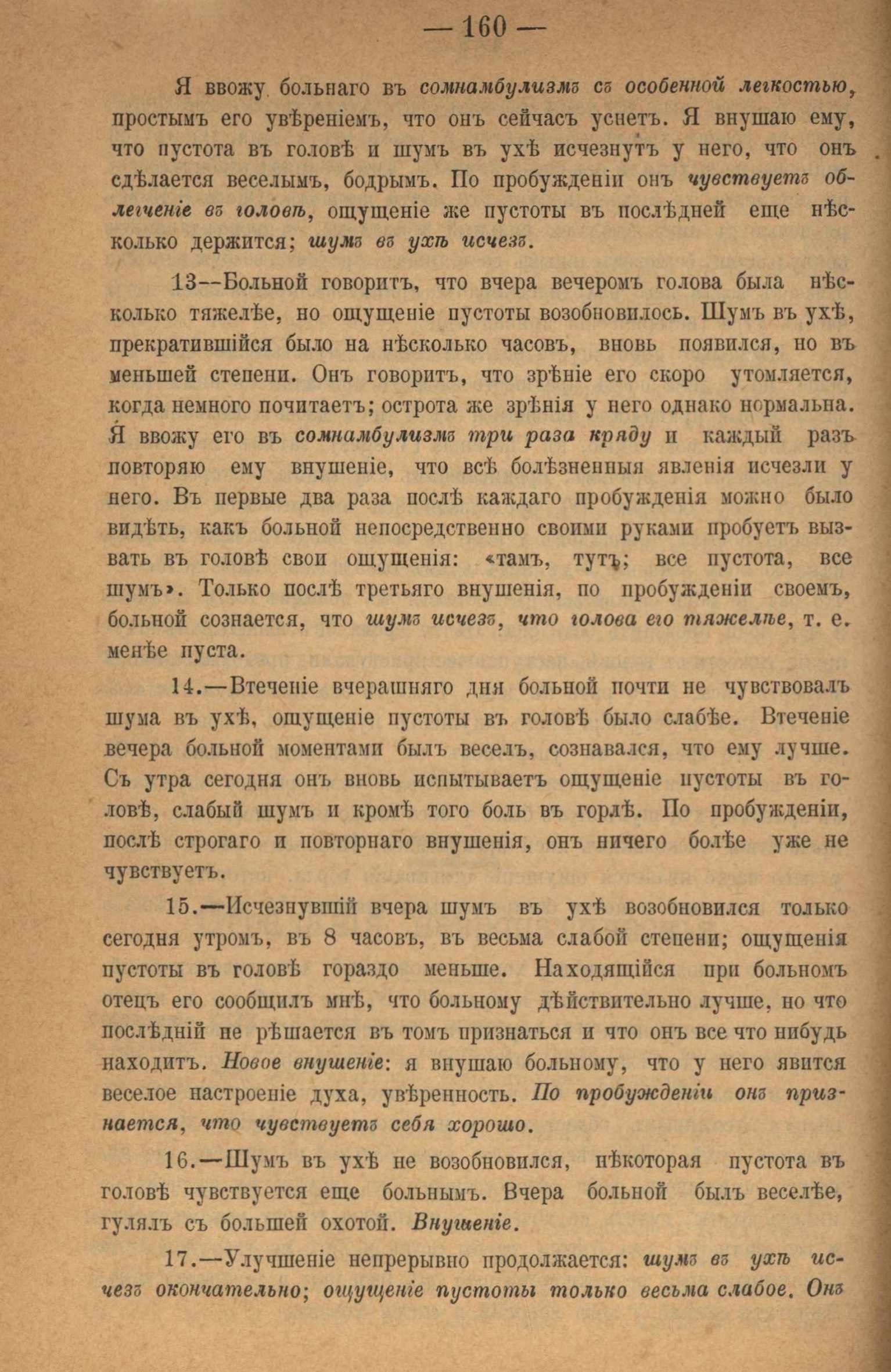 — 160 —

Я ввожу больнаго въ сомнамбулизмъ съ особенной легкостью, простымъ его увѣреніемъ, что онъ сейчасъ уснетъ. Я внушаю ему, что пустота въ головѣ и шумъ въ ухѣ исчезнутъ у него, что онъ сдѣлается веселымъ, бодрымъ. По пробужденіи онъ чувствуетъ облегченіе въ головѣ, ощущеніе же пустоты въ послѣдней еще нѣсколько держится; шумъ въ ухѣ исчезъ.

13—Больной говоритъ, что вчера вечеромъ голова была нѣсколько тяжелѣе, но ощущеніе пустоты возобновилось. Шумъ въ ухѣ, прекратившійся было на нѣсколько часовъ, вновь появился, но въ меньшей степени. Онъ говоритъ, что зрѣніе его скоро утомляется, когда немного почитаетъ; острота же зрѣнія у него однако нормальна. Я ввожу его въ сомнамбулизмъ три раза кряду и каждый разъ повторяю ему внушеніе, что всѣ болѣзненныя явленія исчезли у него. Въ первые два раза послѣ каждаго пробужденія можно было видѣть, какъ больной непосредственно своими руками пробуетъ вызвать въ головѣ свои ощущенія: «тамъ, тутъ; все пустота, все шумъ». Только послѣ третьяго внушенія, по пробужденіи своемъ, больной сознается, что шумъ исчезъ, что голова его тяжелѣе, т. е. менѣе пуста.

14.—Втеченіе вчерашняго дня больной почти не чувствовалъ шума въ ухѣ, ощущеніе пустоты въ головѣ было слабѣе. Втеченіе вечера больной моментами былъ веселъ, сознавался, что ему лучше. Съ утра сегодня онъ вновь испытываетъ ощущеніе пустоты въ головѣ, слабый шумъ и кромѣ того боль въ горлѣ. По пробужденіи, послѣ строгаго и повторнаго внушенія, онъ ничего болѣе уже не чувствуетъ.

15.—Исчезнувшій вчера шумъ въ ухѣ возобновился только сегодня утромъ, въ 8 часовъ, въ весьма слабой степени; ощущенія пустоты въ головѣ гораздо меньше. Находящійся при больномъ отецъ его сообщилъ мнѣ, что больному дѣйствительно лучше, но что послѣдній не рѣшается въ томъ признаться и что онъ все что нибудь находитъ. Новое внушеніе: я внушаю больному, что у него явится веселое настроеніе духа, увѣренность. По пробужденіи онъ признается, что чувствуетъ себя хорошо.

16.—Шумъ въ ухѣ не возобновился, нѣкоторая пустота въ головѣ чувствуется еще больнымъ. Вчера больной былъ веселѣе, гулялъ съ большей охотой. Внушеніе.

17.—Улучшеніе непрерывно продолжается: шумъ въ ухѣ исчезъ окончательно; ощущеніе пустоты только весьма слабое. Онъ